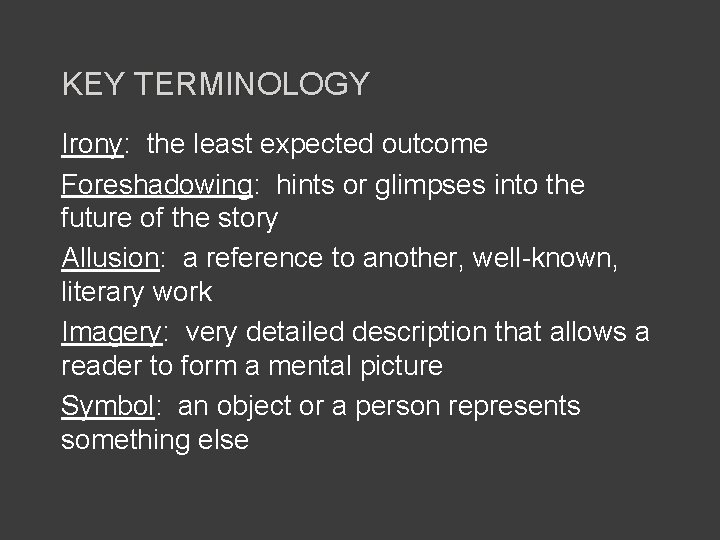 KEY TERMINOLOGY

Irony: the least expected outcome

Foreshadowing: hints or glimpses into the future of the story

Allusion: a reference to another, well-known, literary work

Imagery: very detailed description that allows a reader to form a mental picture

Symbol: an object or a person represents something else